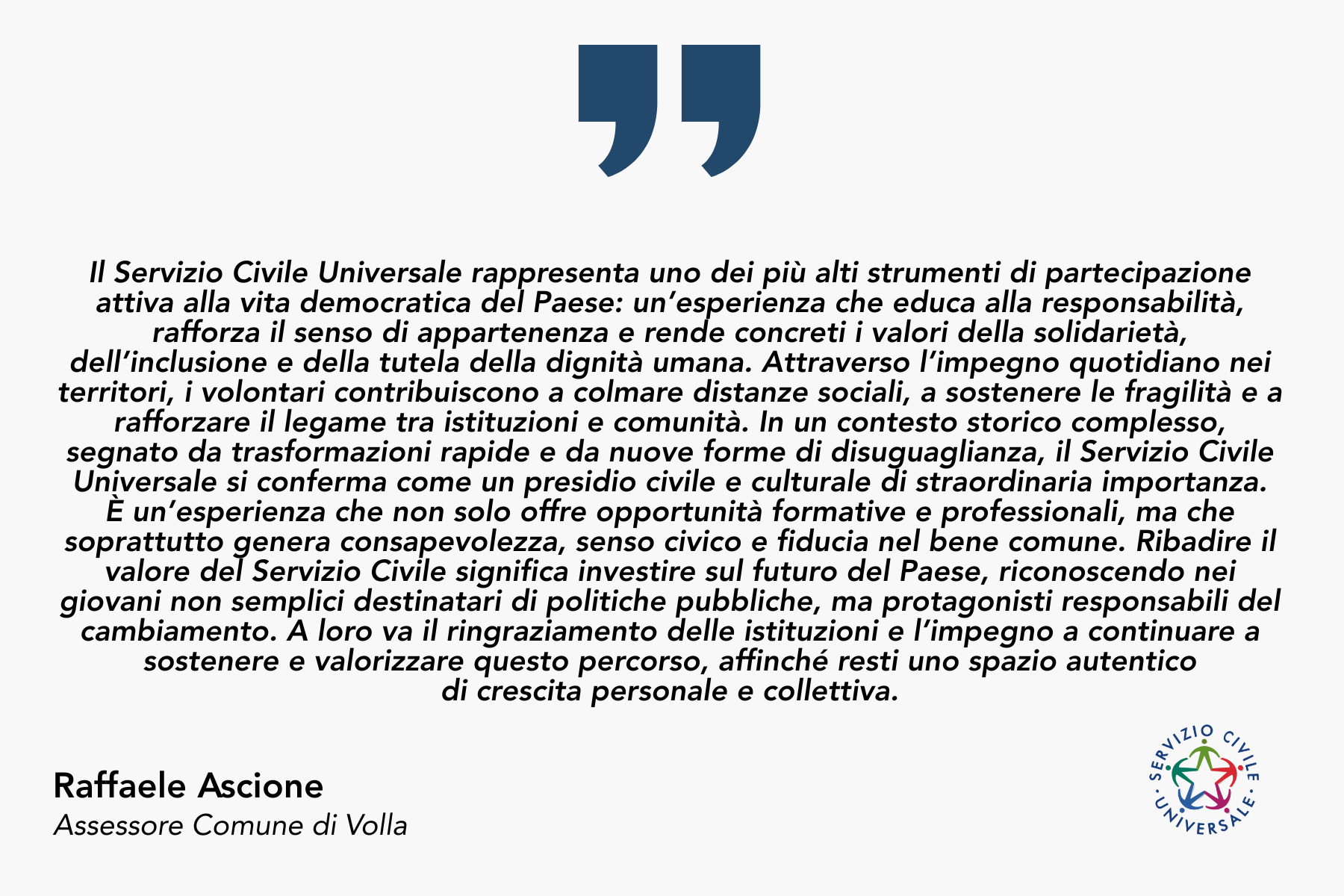 Il Servizio Civile Universale rappresenta uno dei più alti strumenti di partecipazione attiva alla vita democratica del Paese: un'esperienza che educa alla responsabilità, rafforza il senso di appartenenza e rende concreti i valori della solidarietà, dell'inclusione e della tutela della dignità umana. Attraverso l'impegno quotidiano nei territori, i volontari contribuiscono a colmare distanze sociali, a sostenere le fragilità e a rafforzare il legame tra istituzioni e comunità. In un contesto storico complesso, segnato da trasformazioni rapide e da nuove forme di disuguaglianza, il Servizio Civile Universale si conferma come un presidio civile e culturale di straordinaria importanza. È un'esperienza che non solo offre opportunità formative e professionali, ma che soprattutto genera consapevolezza, senso civico e fiducia nel bene comune. Ribadire il valore del Servizio Civile significa investire sul futuro del Paese, riconoscendo nei giovani non semplici destinatari di politiche pubbliche, ma protagonisti responsabili del cambiamento. A loro va il ringraziamento delle istituzioni e l'impegno a continuare a sostenere e valorizzare questo percorso, affinché resti uno spazio autentico di crescita personale e collettiva.

Raffaele Ascione
Assessore Comune di Volla

SERVIZIO CIVILE UNIVERSALE